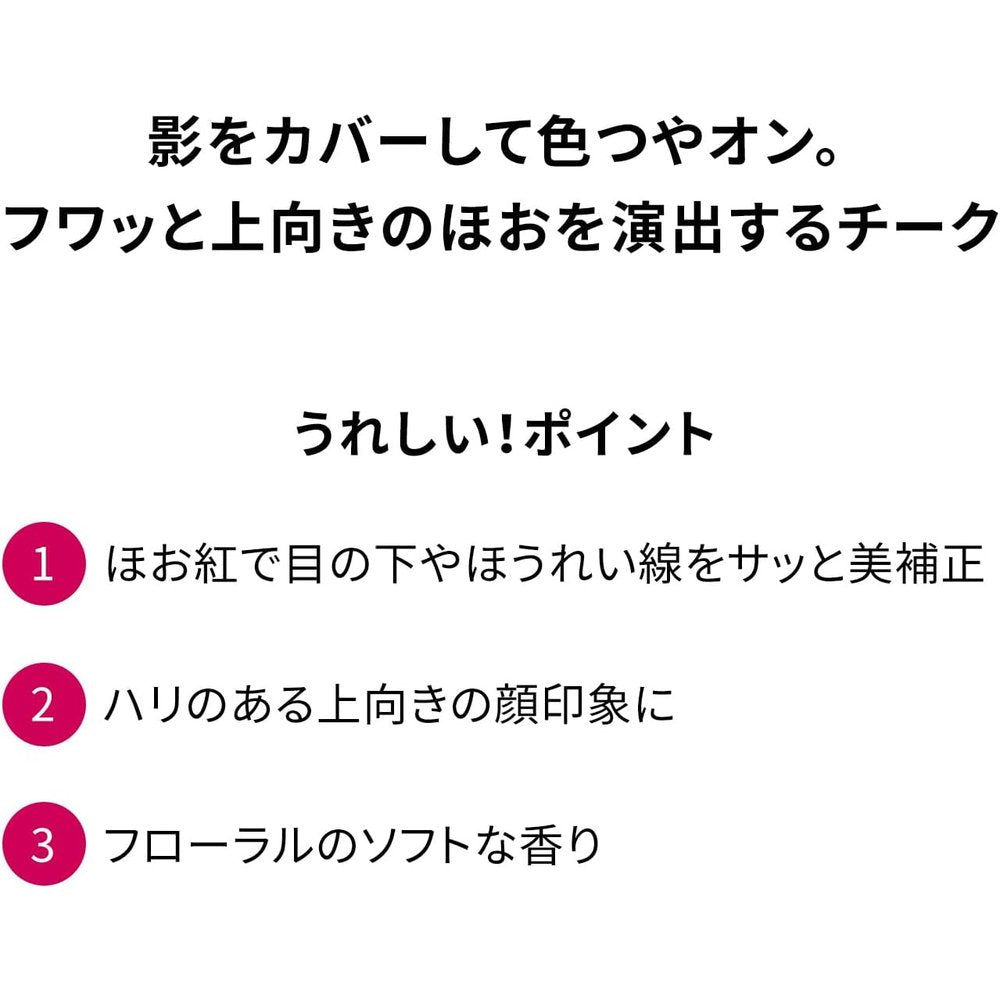 影をカバーして色つやオン。
フワッと上向きのほおを演出するチーク

うれしい!ポイント

1 ほお紅で目の下やほうれい線をサッと美補正

2 ハリのある上向きの顔印象に

3 フローラルのソフトな香り